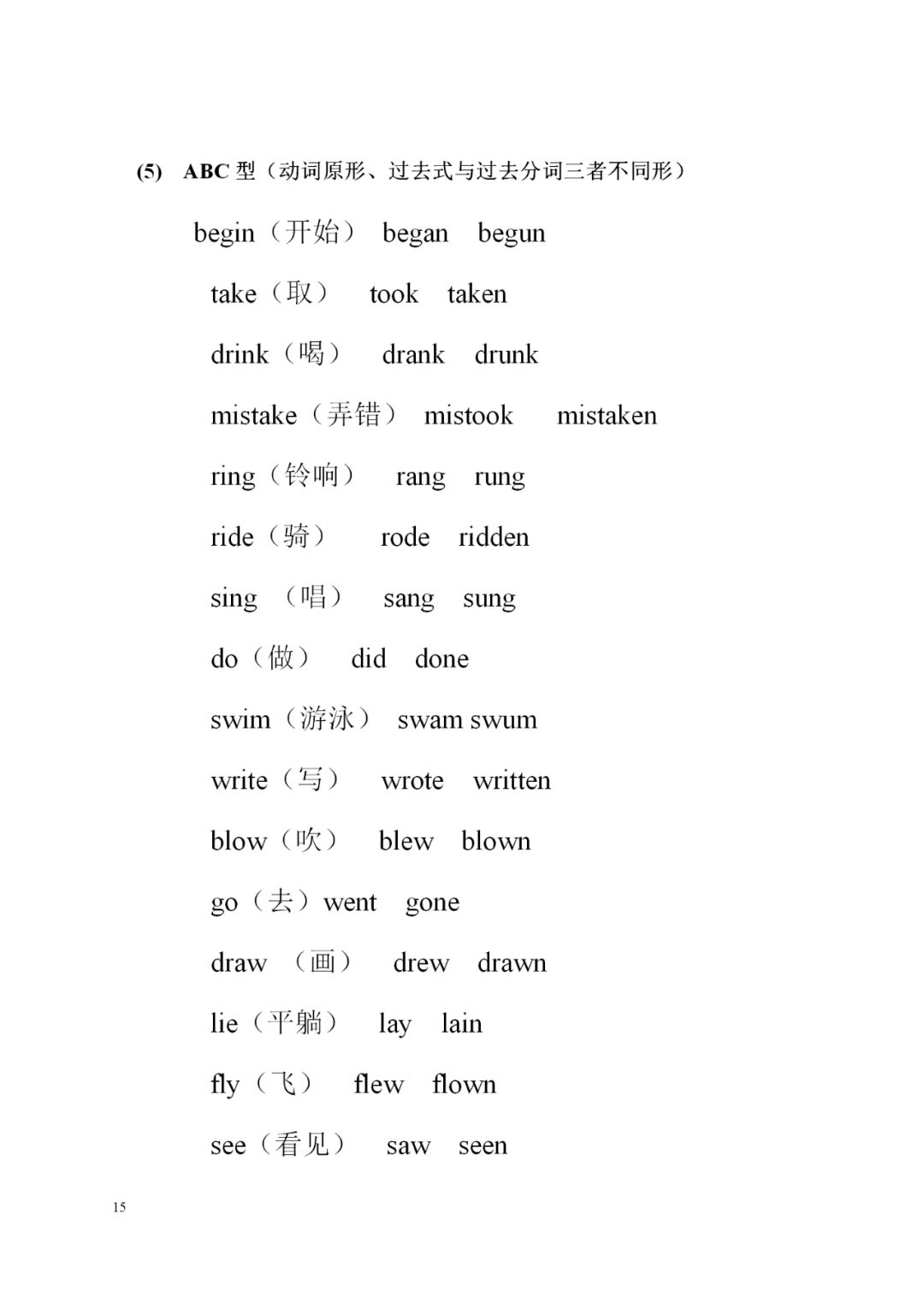 (5) ABC 型（动词原形、过去式与过去分词三者不同形）

begin（开始） began begun

take（取） took taken

drink（喝） drank drunk

mistake（弄错） mistook mistaken

ring（铃响） rang rung

ride（骑） rode ridden

sing （唱） sang sung

do（做） did done

swim（游泳） swam swum

write（写） wrote written

blow（吹） blew blown

go（去）went gone

draw （画） drew drawn

lie（平躺） lay lain

fly（飞） flew flown

see（看见） saw seen

15